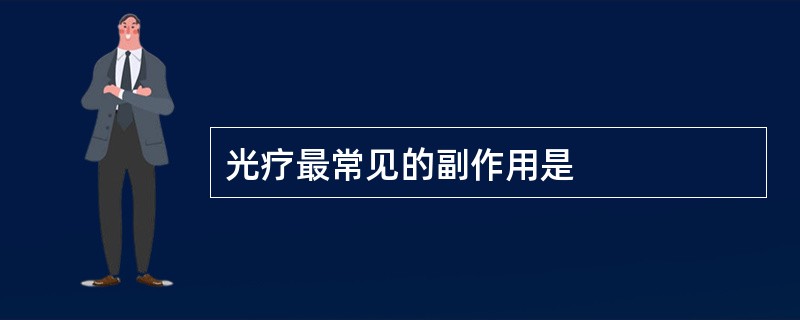 光疗最常见的副作用是